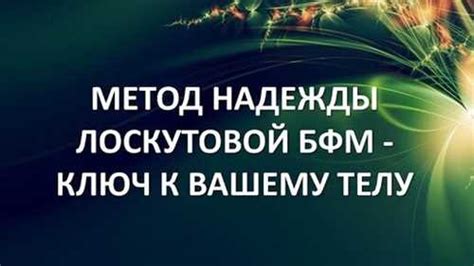 МЕТОД НАДЕЖДЫ ЛОСКУТОВОЙ БФМ - КЛЮЧ К ВАШЕМУ ТЕЛУ